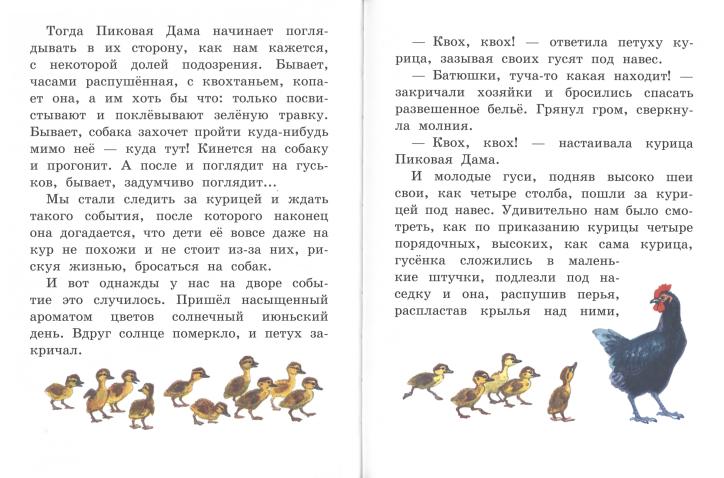 Тогда Пиковая Дама начинает поглядывать в их сторону, как нам кажется, с некоторой долей подозрения. Бывает, часами распушённая, с квохтаньем, копает она, а им хоть бы что: только посвистывают и поклёвывают зелёную травку. Бывает, собака захочет пройти куда-нибудь мимо неё — куда тут! Кинется на собаку и прогонит. А после и поглядит на гуськов, бывает, задумчиво поглядит...

Мы стали следить за курицей и ждать такого события, после которого наконец она догадается, что дети её вовсе даже на кур не похожи и не стоит из-за них, рискуя жизнью, бросаться на собак.

И вот однажды у нас на дворе событие это случилось. Пришёл насыщенный ароматом цветов солнечный июньский день. Вдруг солнце померкло, и петух закричал.

— Квох, квох! — ответила петуху курица, зазывая своих гусят под навес.

— Батюшки, туча-то какая находит! — закричали хозяйки и бросились спасать развешенное бельё. Грянул гром, сверкнула молния.

— Квох, квох! — настаивала курица Пиковая Дама.

И молодые гуси, подняв высоко шеи свои, как четыре столба, пошли за курицей под навес. Удивительно нам было смотреть, как по приказанию курицы четыре порядочных, высоких, как сама курица, гусёнка сложились в маленькие штучки, подлезли под наседку и она, распушив перья, распластав крылья над ними,